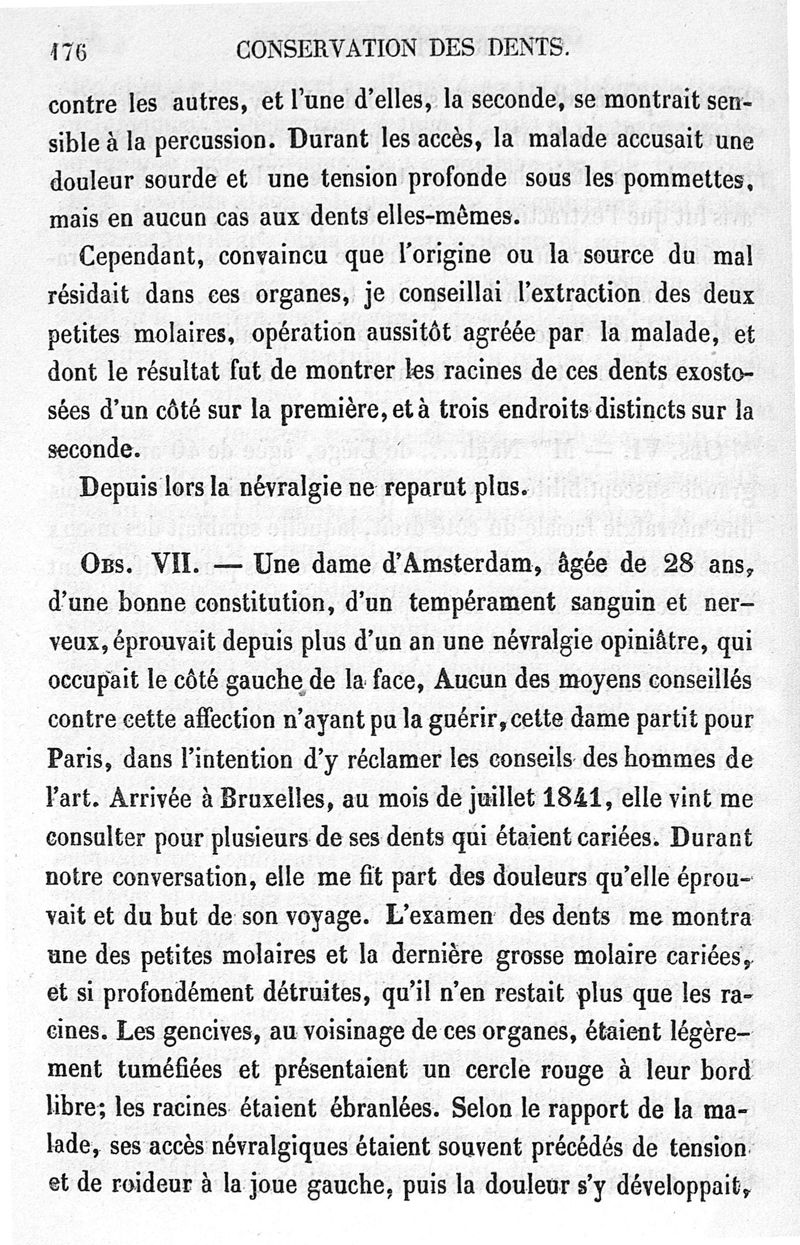 176 CONSERVATION DES DENTS.

contre les autres, et l'une d'elles, la seconde, se montrait sensible à la percussion. Durant les accès, la malade accusait une douleur sourde et une tension profonde sous les pommettes, mais en aucun cas aux dents elles-mêmes.

Cependant, convaincu que l'origine ou la source du mal résidait dans ces organes, je conseillai l'extraction des deux petites molaires, opération aussitôt agréée par la malade, et dont le résultat fut de montrer les racines de ces dents exostosées d'un côté sur la première, et à trois endroits distincts sur la seconde.

Depuis lors la névralgie ne reparut plus.

Obs. VII. — Une dame d'Amsterdam, âgée de 28 ans, d'une bonne constitution, d'un tempérament sanguin et nerveux, éprouvait depuis plus d'un an une névralgie opiniâtre, qui occupait le côté gauche de la face, Aucun des moyens conseillés contre cette affection n'ayant pu la guérir, cette dame partit pour Paris, dans l'intention d'y réclamer les conseils des hommes de l'art. Arrivée à Bruxelles, au mois de juillet 1841, elle vint me consulter pour plusieurs de ses dents qui étaient cariées. Durant notre conversation, elle me fit part des douleurs qu'elle éprouvait et du but de son voyage. L'examen des dents me montra une des petites molaires et la dernière grosse molaire cariées, et si profondément détruites, qu'il n'en restait plus que les racines. Les gencives, au voisinage de ces organes, étaient légèrement tuméfiées et présentaient un cercle rouge à leur bord libre; les racines étaient ébranlées. Selon le rapport de la malade, ses accès névralgiques étaient souvent précédés de tension et de roideur à la joue gauche, puis la douleur s'y développait,